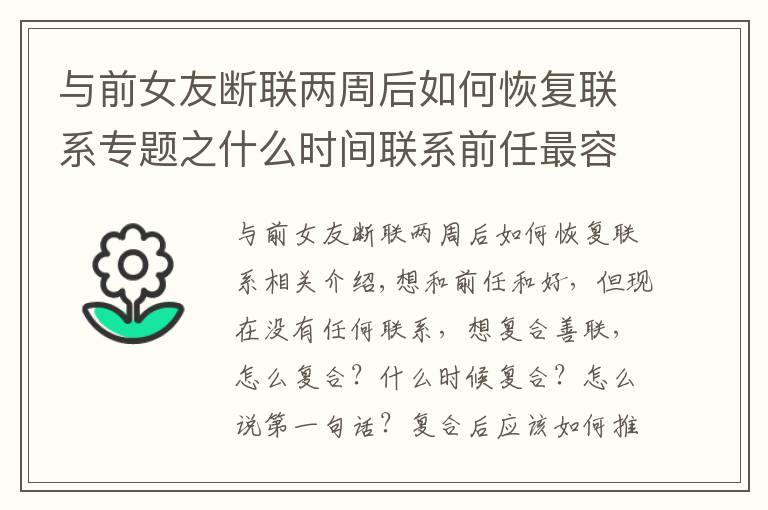 与前女友断联两周后如何恢复联系专题之什么时间联系前任最容

与前女友断联两周后如何恢复联系相关介绍，想和前任和好，但现在没有任何联系，想复合善联，怎么复合？什么时候复合？怎么说第一句话？复合后应该如何推